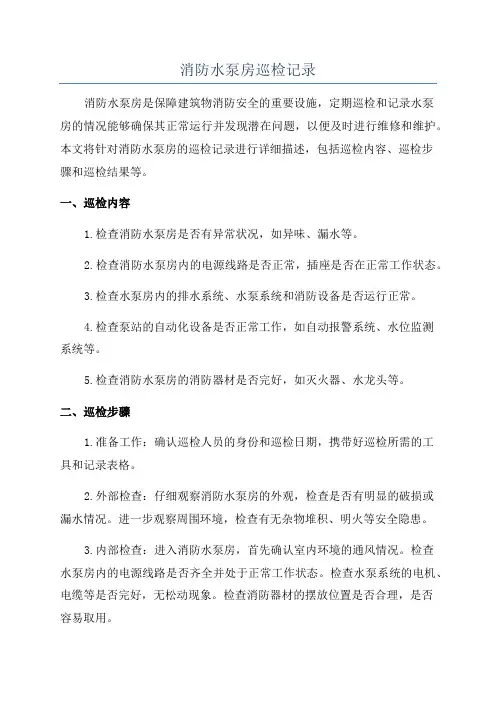 消防水泵房巡检记录

消防水泵房是保障建筑物消防安全的重要设施，定期巡检和记录水泵房的情况能够确保其正常运行并发现潜在问题，以便及时进行维修和维护。本文将针对消防水泵房的巡检记录进行详细描述，包括巡检内容、巡检步骤和巡检结果等。

一、巡检内容

1.检查消防水泵房是否有异常状况，如异味、漏水等。

2.检查消防水泵房内的电源线路是否正常，插座是否在正常工作状态。

3.检查水泵房内的排水系统、水泵系统和消防设备是否运行正常。

4.检查泵站的自动化设备是否正常工作，如自动报警系统、水位监测系统等。

5.检查消防水泵房的消防器材是否完好，如灭火器、水龙头等。

二、巡检步骤

1.准备工作：确认巡检人员的身份和巡检日期，携带好巡检所需的工具和记录表格。

2.外部检查：仔细观察消防水泵房的外观，检查是否有明显的破损或漏水情况。进一步观察周围环境，检查有无杂物堆积、明火等安全隐患。

3.内部检查：进入消防水泵房，首先确认室内环境的通风情况。检查水泵房内的电源线路是否齐全并处于正常工作状态。检查水泵系统的电机、电缆等是否完好，无松动现象。检查消防器材的摆放位置是否合理，是否容易取用。